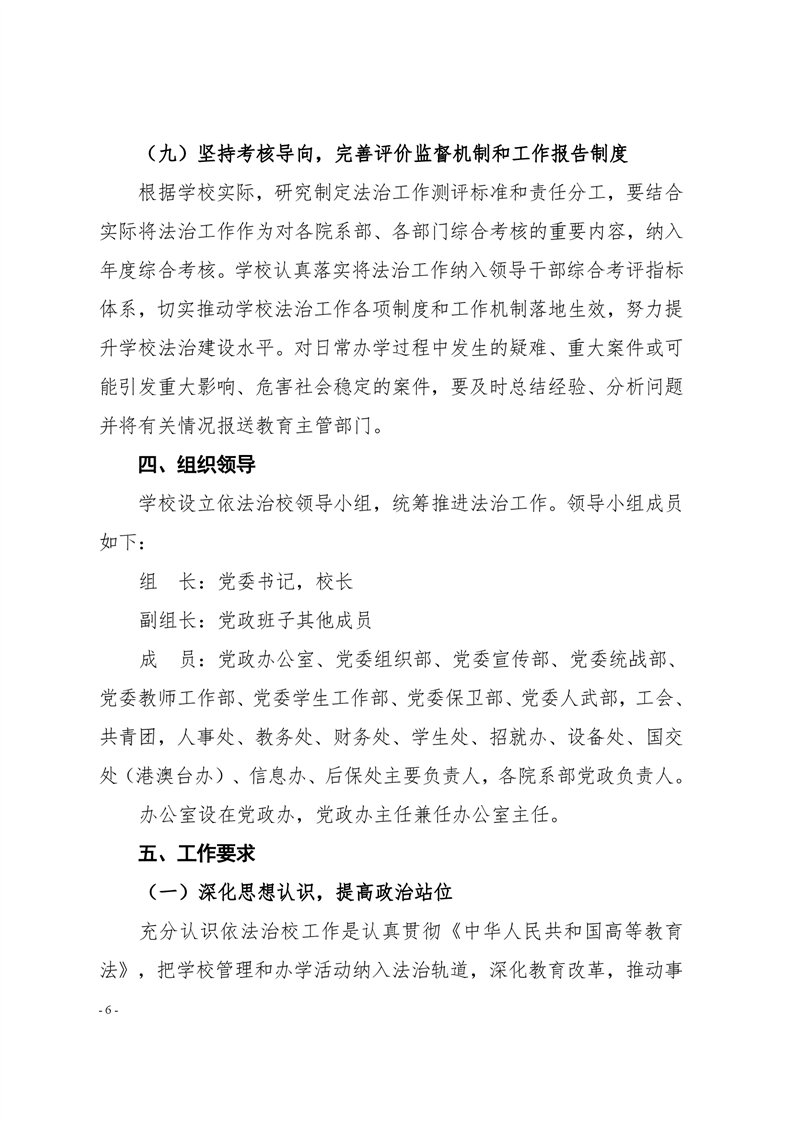 （九）坚持考核导向，完善评价监督机制和工作报告制度

根据学校实际，研究制定法治工作测评标准和责任分工，要结合实际将法治工作作为对各院系部、各部门综合考核的重要内容，纳入年度综合考核。学校认真落实将法治工作纳入领导干部综合考评指标体系，切实推动学校法治工作各项制度和工作机制落地生效，努力提升学校法治建设水平。对日常办学过程中发生的疑难、重大案件或可能引发重大影响、危害社会稳定的案件，要及时总结经验、分析问题并将有关情况报送教育主管部门。

四、组织领导

学校设立依法治校领导小组，统筹推进法治工作。领导小组成员如下：

组　长：党委书记，校长

副组长：党政班子其他成员

成　员：党政办公室、党委组织部、党委宣传部、党委统战部、党委教师工作部、党委学生工作部、党委保卫部、党委人武部，工会、共青团，人事处、教务处、财务处、学生处、招就办、设备处、国交处（港澳台办）、信息办、后保处主要负责人，各院系部党政负责人。

办公室设在党政办，党政办主任兼任办公室主任。

五、工作要求

（一）深化思想认识，提高政治站位

充分认识依法治校工作是认真贯彻《中华人民共和国高等教育法》，把学校管理和办学活动纳入法治轨道，深化教育改革，推动事

- 6 -